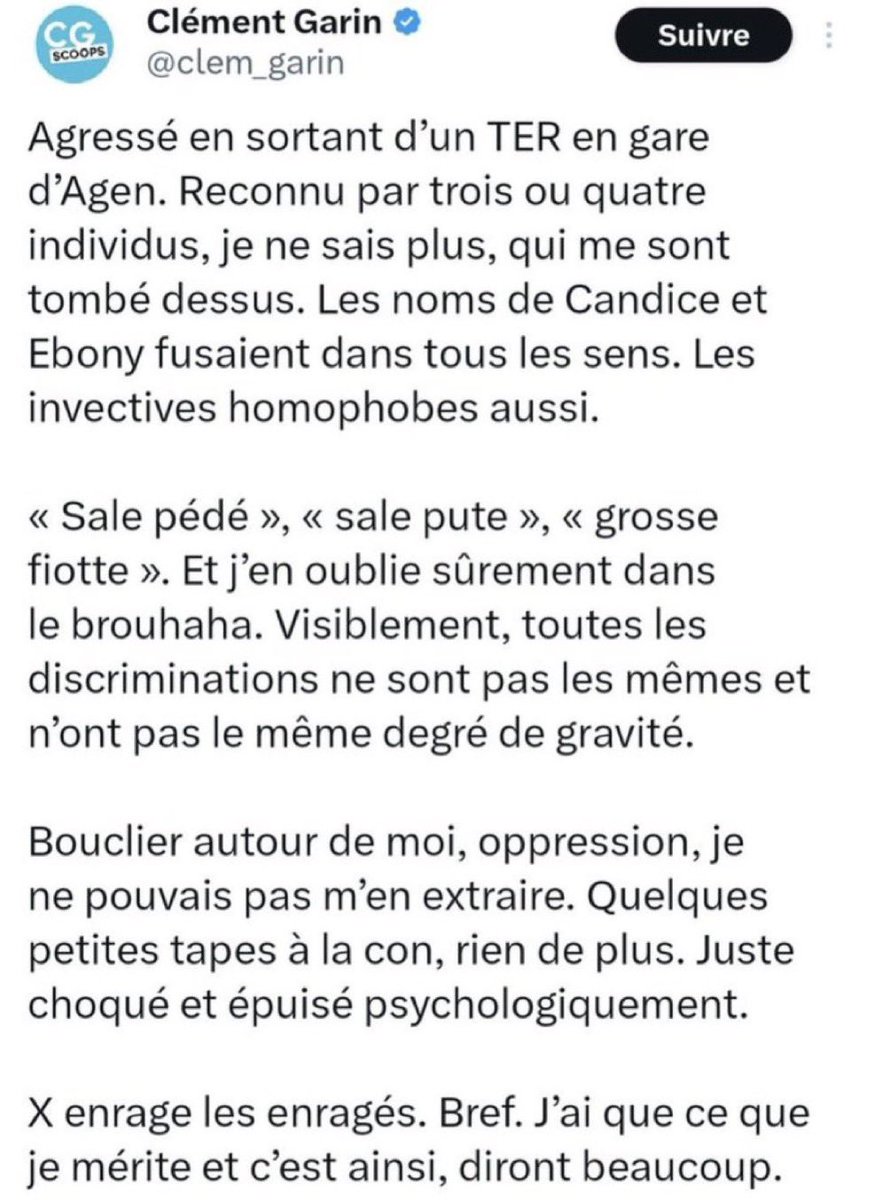 CG SCOOPS

Clément Garin
@clem_garin

Suivre

Agressé en sortant d'un TER en gare d'Agen. Reconnu par trois ou quatre individus, je ne sais plus, qui me sont tombé dessus. Les noms de Candice et Ebony fusaient dans tous les sens. Les invectives homophobes aussi.

« Sale pédé », « sale pute », « grosse fiotte ». Et j'en oublie sûrement dans le brouhaha. Visiblement, toutes les discriminations ne sont pas les mêmes et n'ont pas le même degré de gravité.

Bouclier autour de moi, oppression, je ne pouvais pas m'en extraire. Quelques petites tapes à la con, rien de plus. Juste choqué et épuisé psychologiquement.

X enrage les enragés. Bref. J'ai que ce que je mérite et c'est ainsi, diront beaucoup.